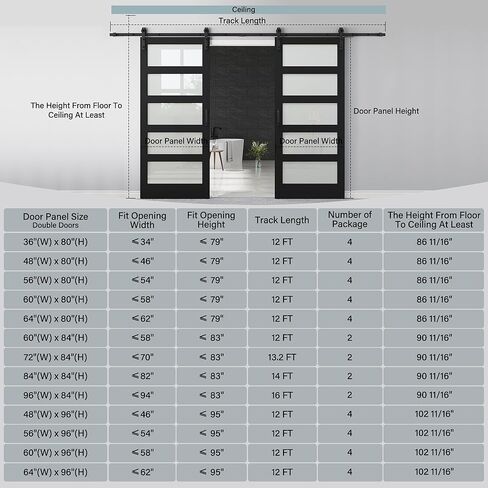 Ceiling

Track Length

The Height From Floor To Ceiling At Least

Door Panel Height

Door Panel Width

Door Panel Width

| Door Panel Size Double Doors | Fit Opening Width | Fit Opening Height | Track Length | Number of Package | The Height From Floor To Ceiling At Least |
|---|---|---|---|---|---|
| 36"(W) x 80"(H) | ≤34" | ≤ 79" | 12 FT | 4 | 86 11/16" |
| 48"(W) x 80"(H) | ≤46" | ≤ 79" | 12 FT | 4 | 86 11/16" |
| 56"(W) x 80"(H) | ≤54" | ≤ 79" | 12 FT | 4 | 86 11/16" |
| 60"(W) x 80"(H) | ≤58" | ≤ 79" | 12 FT | 4 | 86 11/16" |
| 64"(W) x 80"(H) | ≤62" | ≤ 79" | 12 FT | 4 | 86 11/16" |
| 60"(W) x 84"(H) | ≤58" | ≤ 83" | 12 FT | 2 | 90 11/16" |
| 72"(W) x 84"(H) | ≤70" | ≤ 83" | 13.2 FT | 2 | 90 11/16" |
| 84"(W) x 84"(H) | ≤82" | ≤ 83" | 14 FT | 2 | 90 11/16" |
| 96"(W) x 84"(H) | ≤94" | ≤ 83" | 16 FT | 2 | 90 11/16" |
| 48"(W) x 96"(H) | ≤46" | ≤ 95" | 12 FT | 4 | 102 11/16" |
| 56"(W) x 96"(H) | ≤54" | ≤ 95" | 12 FT | 4 | 102 11/16" |
| 60"(W) x 96"(H) | ≤58" | ≤ 95" | 12 FT | 4 | 102 11/16" |
| 64"(W) x 96"(H) | ≤62" | ≤ 95" | 12 FT | 4 | 102 11/16" |